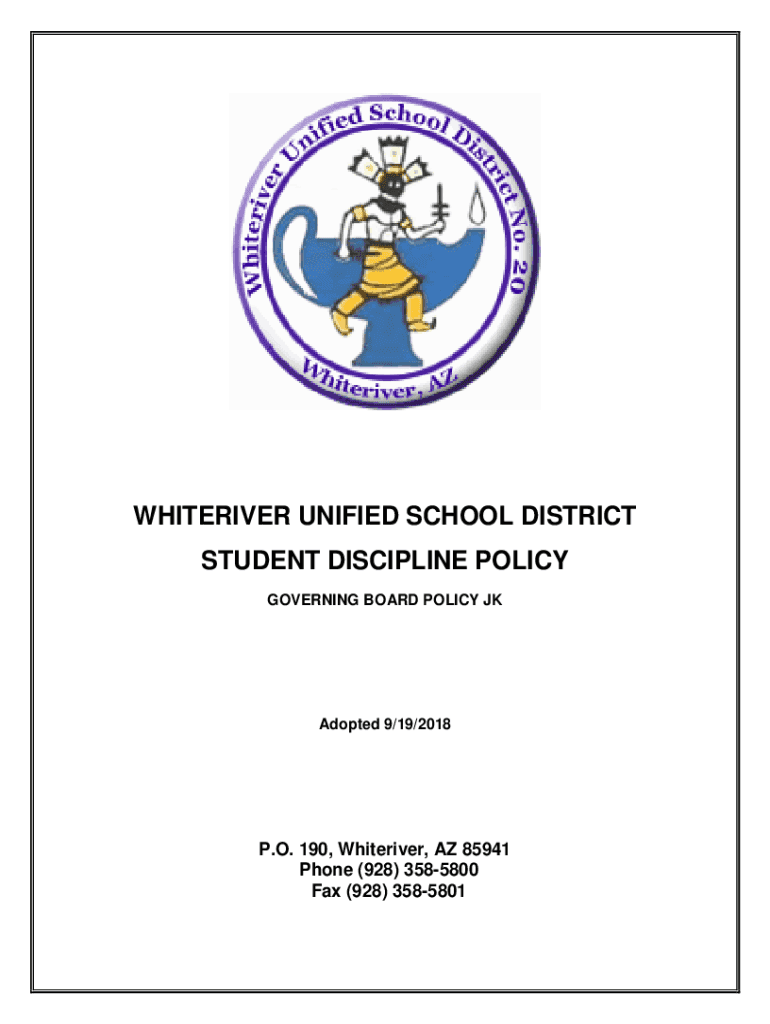 Whiteriver Unified School District No. 20
Whiteriver, AZ

WHITERIVER UNIFIED SCHOOL DISTRICT
STUDENT DISCIPLINE POLICY
GOVERNING BOARD POLICY JK

Adopted 9/19/2018

P.O. 190, Whiteriver, AZ 85941
Phone (928) 358-5800
Fax (928) 358-5801